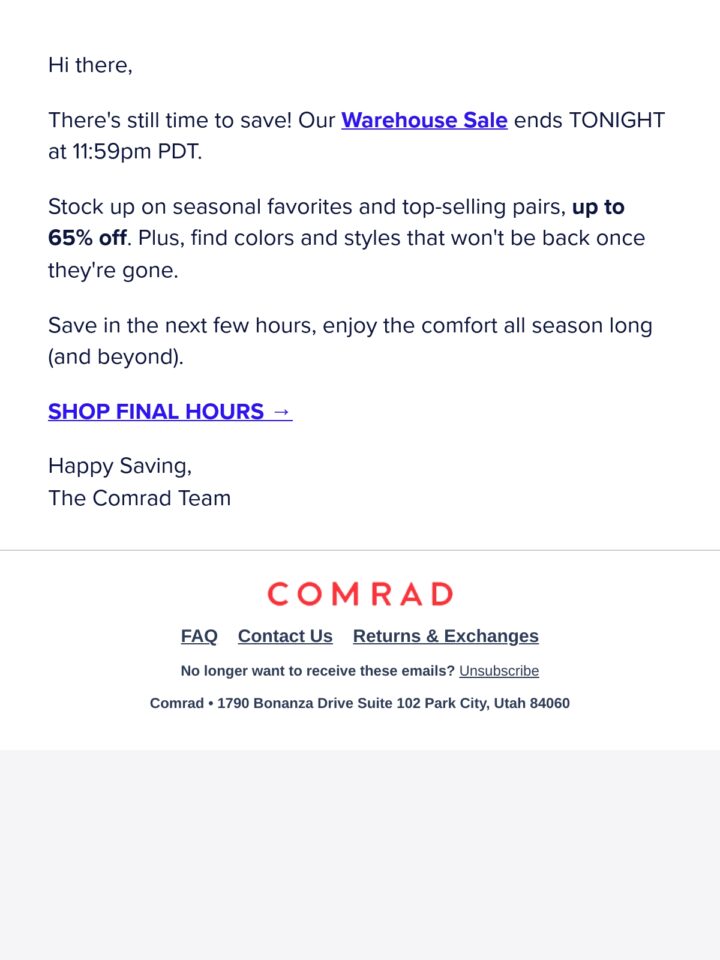 Hi there,

There's still time to save! Our Warehouse Sale ends TONIGHT at 11:59pm PDT.

Stock up on seasonal favorites and top-selling pairs, up to 65% off. Plus, find colors and styles that won't be back once they're gone.

Save in the next few hours, enjoy the comfort all season long (and beyond).

SHOP FINAL HOURS →

Happy Saving,
The Comrad Team

COMRAD

FAQ Contact Us Returns & Exchanges

No longer want to receive these emails? Unsubscribe

Comrad • 1790 Bonanza Drive Suite 102 Park City, Utah 84060